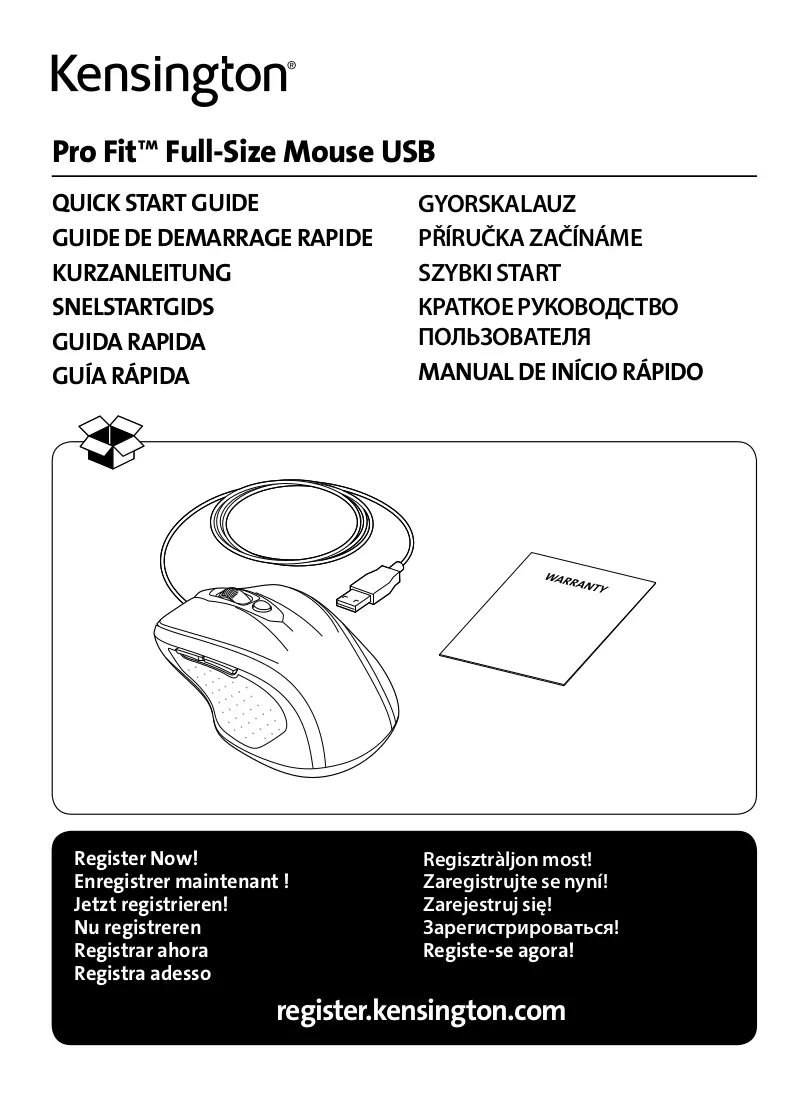 Kensington®

Pro Fit™ Full-Size Mouse USB

QUICK START GUIDE
GUIDE DE DEMARRAGE RAPIDE
KURZANLEITUNG
SNELSTARTGIDS
GUIDA RAPIDA
GUÍA RÁPIDA

GYORSKALAUZ
PŘÍRUČKA ZAČÍNÁME
SZYBKI START
КРАТКОЕ РУКОВОДСТВО ПОЛЬЗОВАТЕЛЯ
MANUAL DE INÍCIO RÁPIDO

WARRANTY

Register Now!
Enregistrer maintenant !
Jetzt registrieren!
Nu registreren
Registrar ahora
Registra adesso

Regisztràljon most!
Zaregistrujte se nyní!
Zarejestruj się!
Зарегистрироваться!
Registe-se agora!

register.kensington.com